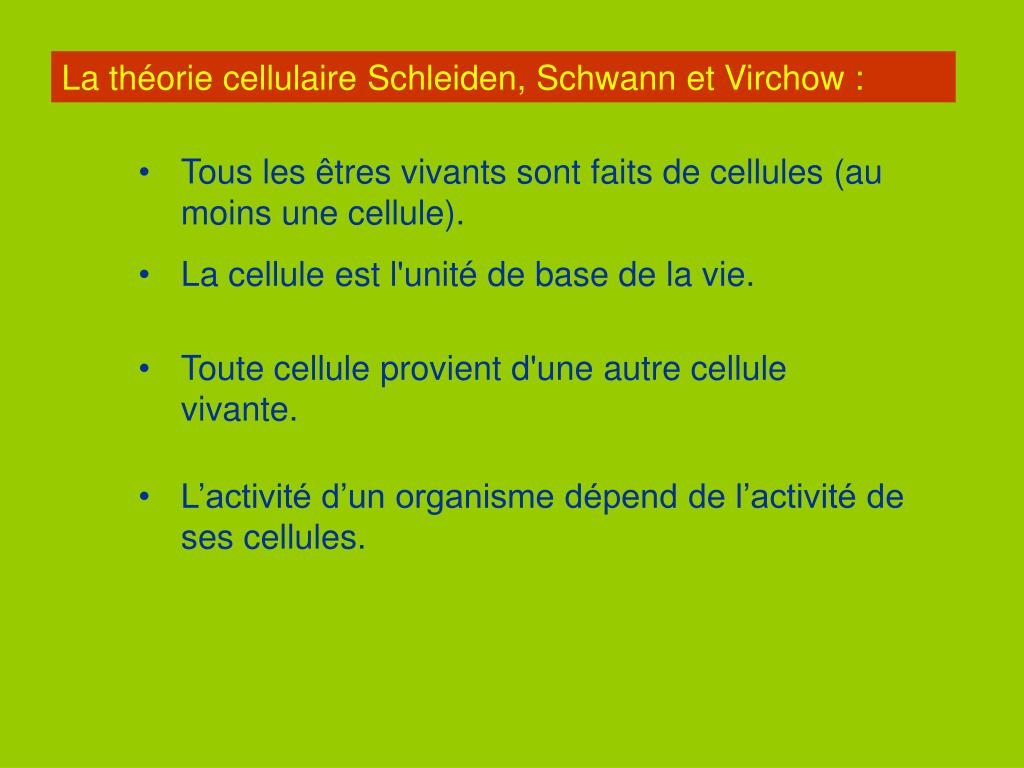 La théorie cellulaire Schleiden, Schwann et Virchow :

• Tous les êtres vivants sont faits de cellules (au moins une cellule).

• La cellule est l'unité de base de la vie.

• Toute cellule provient d'une autre cellule vivante.

• L’activité d’un organisme dépend de l’activité de ses cellules.